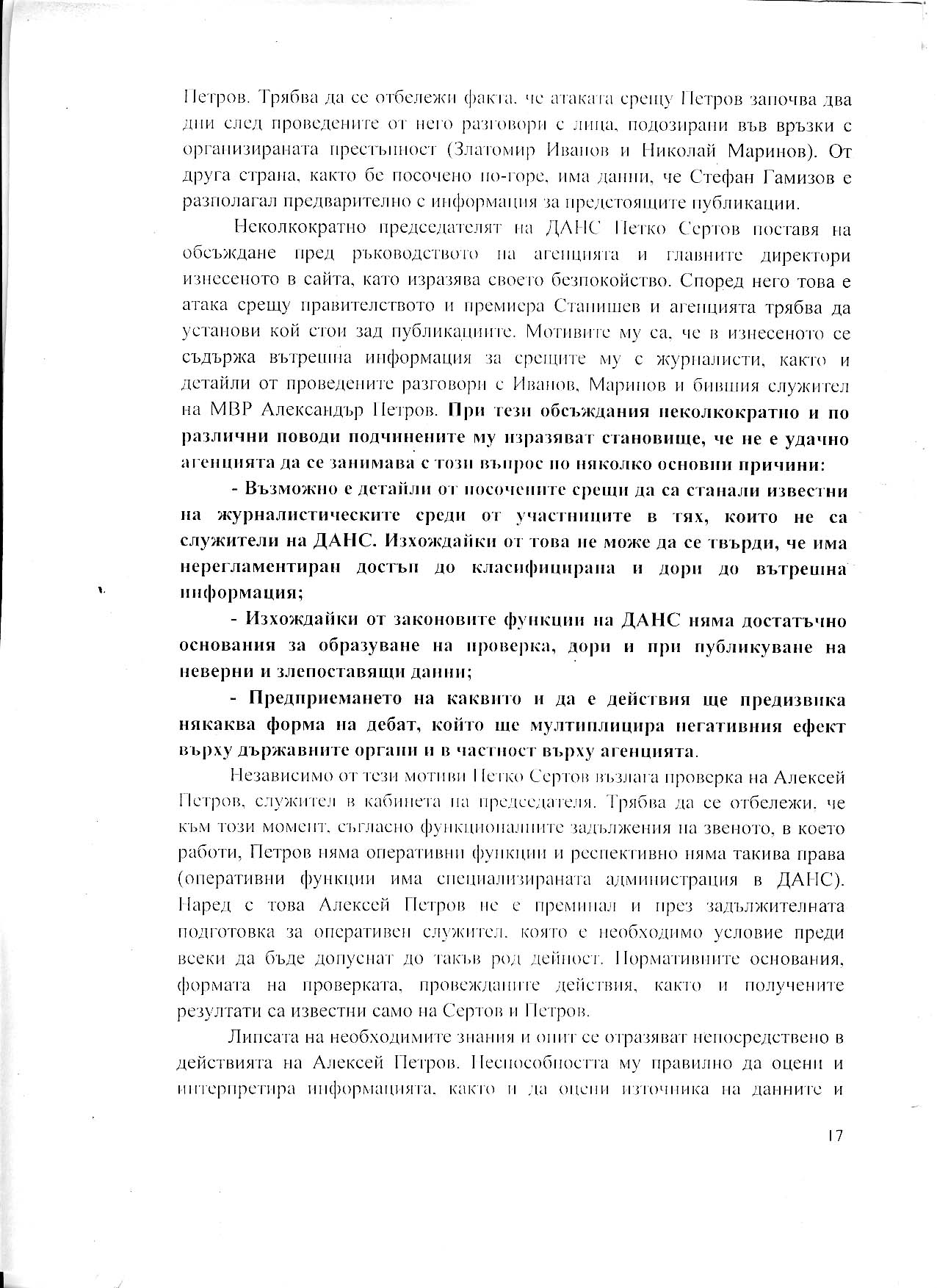 Петров. Трябва да се отбележи факта, че атаката срещу Петров започва два дни след проведените от него разговори с лица, подозирани във връзки с организираната престъпност (Златомир Иванов и Николай Маринов). От друга страна, както бе посочено по-горе, има данни, че Стефан Гамизов е разполагал предварително с информация за предстоящите публикации.

Неколкократно председателят на ДАНС Петко Сертов поставя на обсъждане пред ръководството на агенцията и главните директори изнесеното в сайта, като изразява своето безпокойство. Според него това е атака срещу правителството и премиера Станишев и агенцията трябва да установи кой стои зад публикациите. Мотивите му са, че в изнесеното се съдържа вътрешна информация за срещите му с журналисти, както и детайли от проведените разговори с Иванов, Маринов и бившия служител на МВР Александър Петров. При тези обсъждания неколкократно и по различни поводи подчинените му изразяват становище, че не е удачно агенцията да се занимава с този въпрос по няколко основни причини:

- Възможно е детайли от посочените срещи да са станали известни на журналистическите среди от участниците в тях, които не са служители на ДАНС. Изхождайки от това не може да се твърди, че има нерегламентиран достъп до класифицирана и дори до вътрешна информация;

- Изхождайки от законовите функции на ДАНС няма достатъчно основания за образуване на проверка, дори и при публикуване на неверни и злепоставящи данни;

- Предприемането на каквито и да е действия ще предизвика някаква форма на дебат, който ще мултиплицира негативния ефект върху държавните органи и в частност върху агенцията.

Независимо от тези мотиви Петко Сертов възлага проверка на Алексей Петров, служител в кабинета на председателя. Трябва да се отбележи, че към този момент, съгласно функционалните задължения на звеното, в което работи, Петров няма оперативни функции и респективно няма такива права (оперативни функции има специализираната администрация в ДАНС). Наред с това Алексей Петров не е преминал и през задължителната подготовка за оперативен служител, която е необходимо условие преди всеки да бъде допуснат до такъв род дейност. Нормативните основания, формата на проверката, провежданите действия, както и получените резултати са известни само на Сертов и Петров.

Липсата на необходимите знания и опит се отразяват непосредствено в действията на Алексей Петров. Неспособността му правилно да оцени и интерпретира информацията, както и да оцени източника на данните и

17